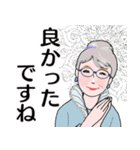 良かった
ですね